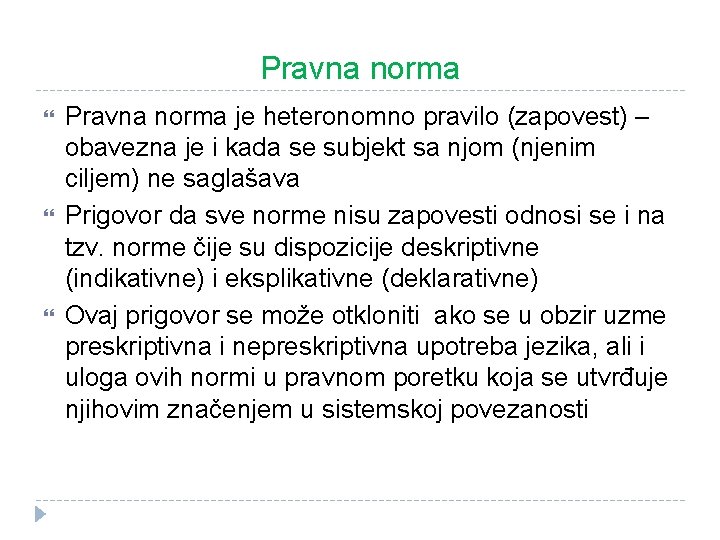 Pravna norma

Pravna norma je heteronomno pravilo (zapovest) – obavezna je i kada se subjekt sa njom (njenim ciljem) ne saglašava

Prigovor da sve norme nisu zapovesti odnosi se i na tzv. norme čije su dispozicije deskriptivne (indikativne) i eksplikativne (deklarativne)

Ovaj prigovor se može otkloniti ako se u obzir uzme preskriptivna i nepreskriptivna upotreba jezika, ali i uloga ovih normi u pravnom poretku koja se utvrđuje njihovim značenjem u sistemskoj povezanosti